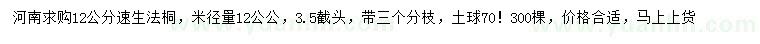 河南求购12公分速生法桐，米径量12公公，3.5截头，带三个分枝，土球70！300棵，价格合适，马上上货